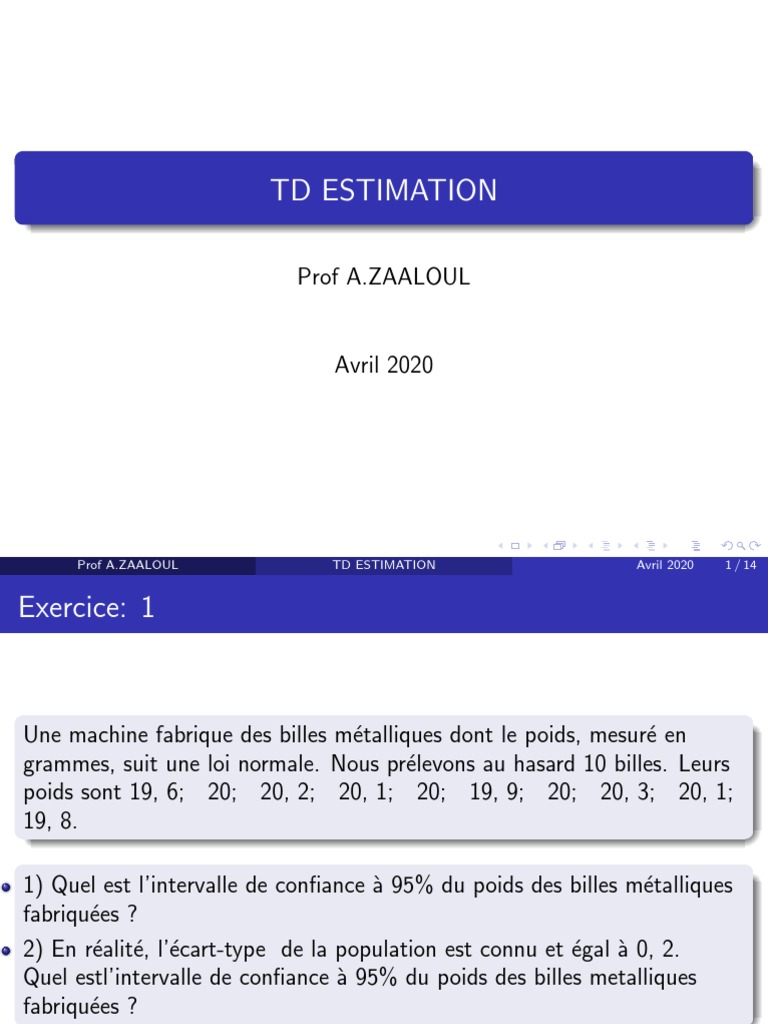 TD ESTIMATION

Prof A.ZAALOUL

Avril 2020

Prof A.ZAALOUL TD ESTIMATION Avril 2020 1 / 14

Exercice: 1

Une machine fabrique des billes métalliques dont le poids, mesuré en grammes, suit une loi normale. Nous prélevons au hasard 10 billes. Leurs poids sont 19, 6; 20; 20, 2; 20, 1; 20; 19, 9; 20; 20, 3; 20, 1; 19, 8.

1) Quel est l'intervalle de confiance à 95% du poids des billes métalliques fabriquées ?

2) En réalité, l'écart-type de la population est connu et égal à 0, 2. Quel estl'intervalle de confiance à 95% du poids des billes metalliques fabriquées ?